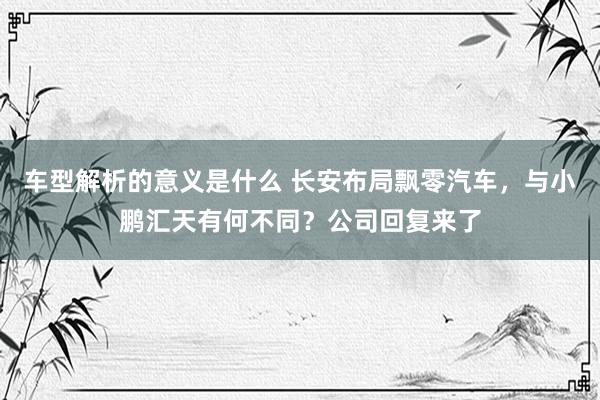 车型解析的意义是什么 长安布局飘零汽车，与小鹏汇天有何不同？公司回复来了